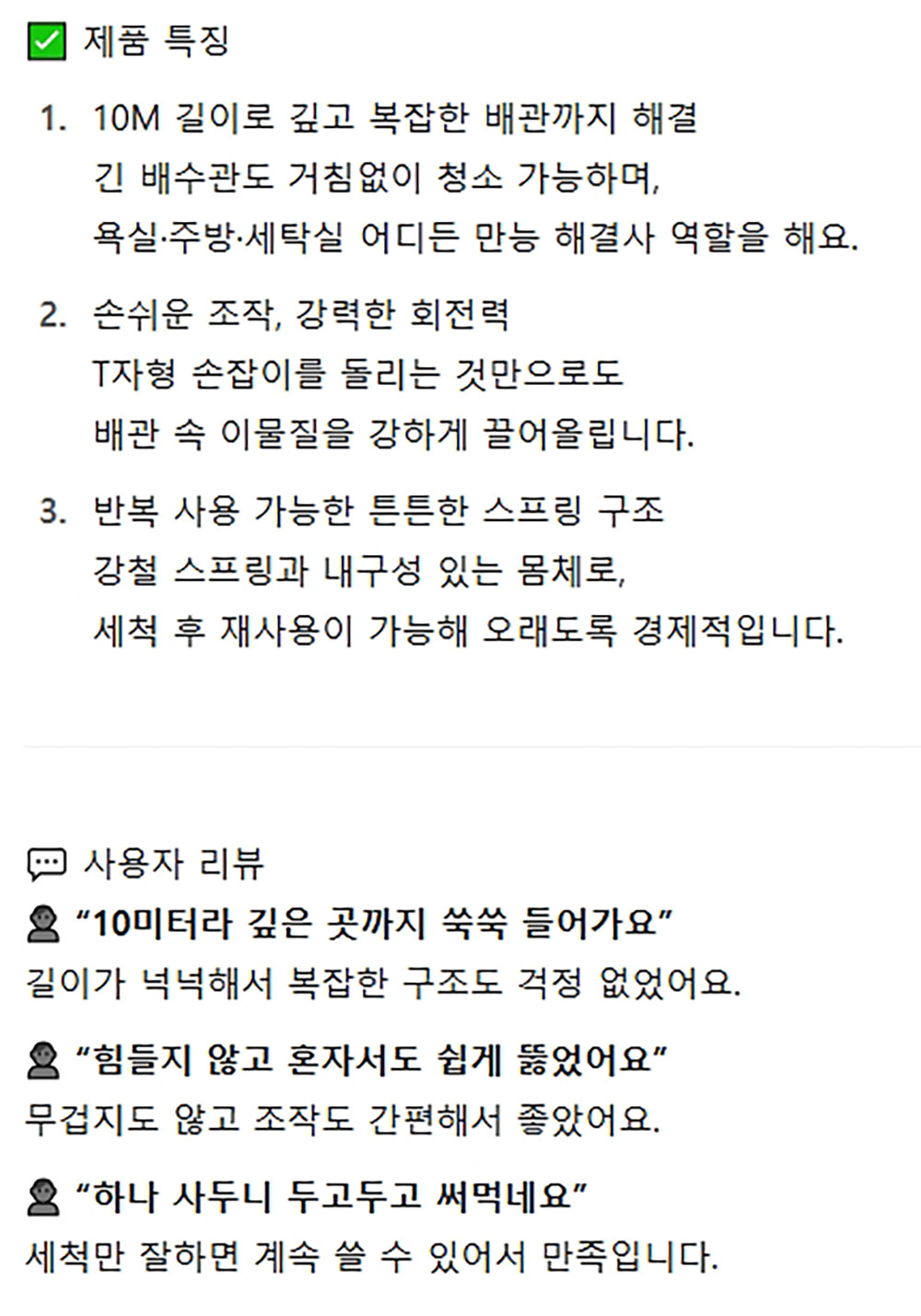 ☑ 제품 특징

1. 10M 길이로 깊고 복잡한 배관까지 해결
긴 배수관도 거침없이 청소 가능하며,
욕실·주방·세탁실 어디든 만능 해결사 역할을 해요.

2. 손쉬운 조작, 강력한 회전력
T자형 손잡이를 돌리는 것만으로도
배관 속 이물질을 강하게 끌어올립니다.

3. 반복 사용 가능한 튼튼한 스프링 구조
강철 스프링과 내구성 있는 몸체로,
세척 후 재사용이 가능해 오래도록 경제적입니다.

사용자 리뷰

"10미터라 깊은 곳까지 쑥쑥 들어가요"
길이가 넉넉해서 복잡한 구조도 걱정 없었어요.

"힘들지 않고 혼자서도 쉽게 뚫었어요"
무겁지도 않고 조작도 간편해서 좋았어요.

"하나 사두니 두고두고 써먹네요"
세척만 잘하면 계속 쓸 수 있어서 만족입니다.